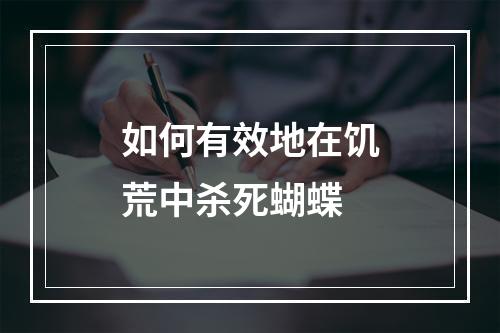 如何有效地在饥荒中杀死蝴蝶